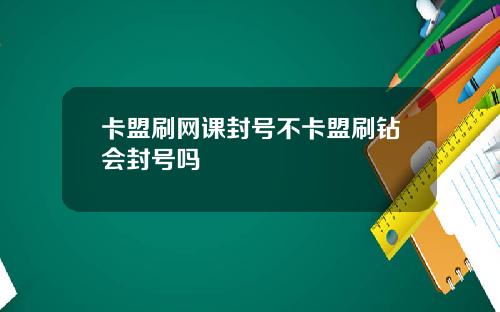 卡盟刷网课封号不卡盟刷钻会封号吗